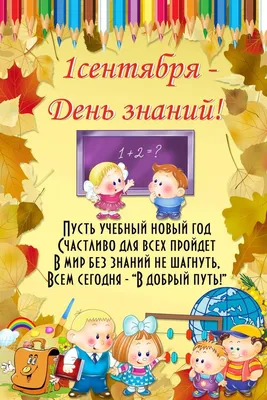 1сентября -
День знаний!

$1+2=?$

Пусть учебный новый год
Счастливо для всех пройдет
В мир без знаний не шагнуть,
Всем сегодня - "В добрый путь!"